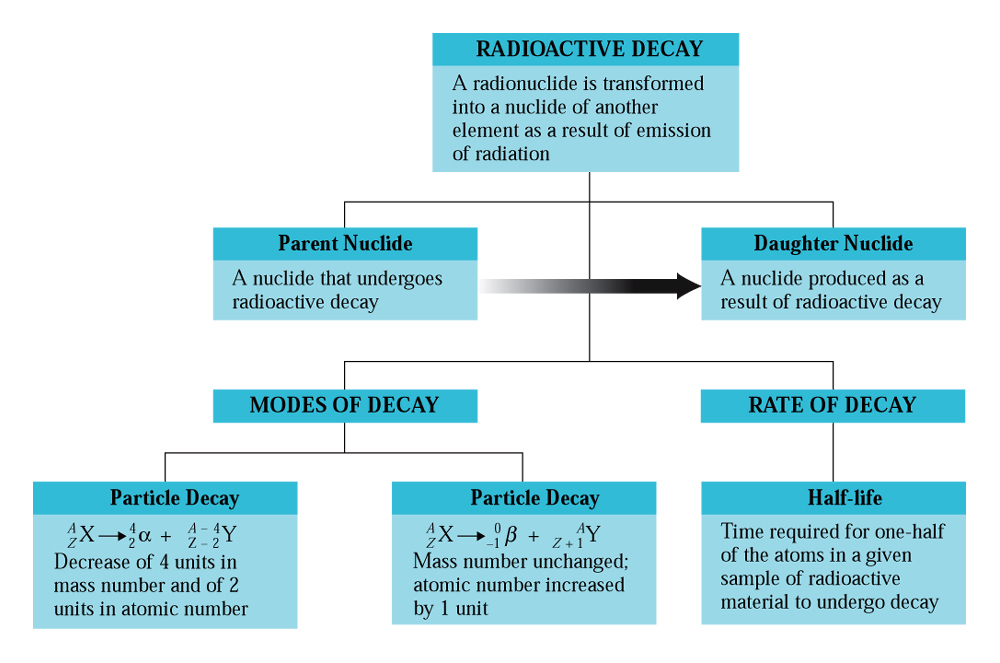 RADIOACTIVE DECAY

A radionuclide is transformed into a nuclide of another element as a result of emission of radiation

Parent Nuclide

A nuclide that undergoes radioactive decay

Daughter Nuclide

A nuclide produced as a result of radioactive decay

MODES OF DECAY

RATE OF DECAY

Particle Decay

${}^{A}_{Z}X \longrightarrow {}^{4}_{2}\alpha + {}^{A-4}_{Z-2}Y$

Decrease of 4 units in mass number and of 2 units in atomic number

Particle Decay

${}^{A}_{Z}X \longrightarrow {}^{0}_{-1}\beta + {}^{A}_{Z+1}Y$

Mass number unchanged; atomic number increased by 1 unit

Half-life

Time required for one-half of the atoms in a given sample of radioactive material to undergo decay